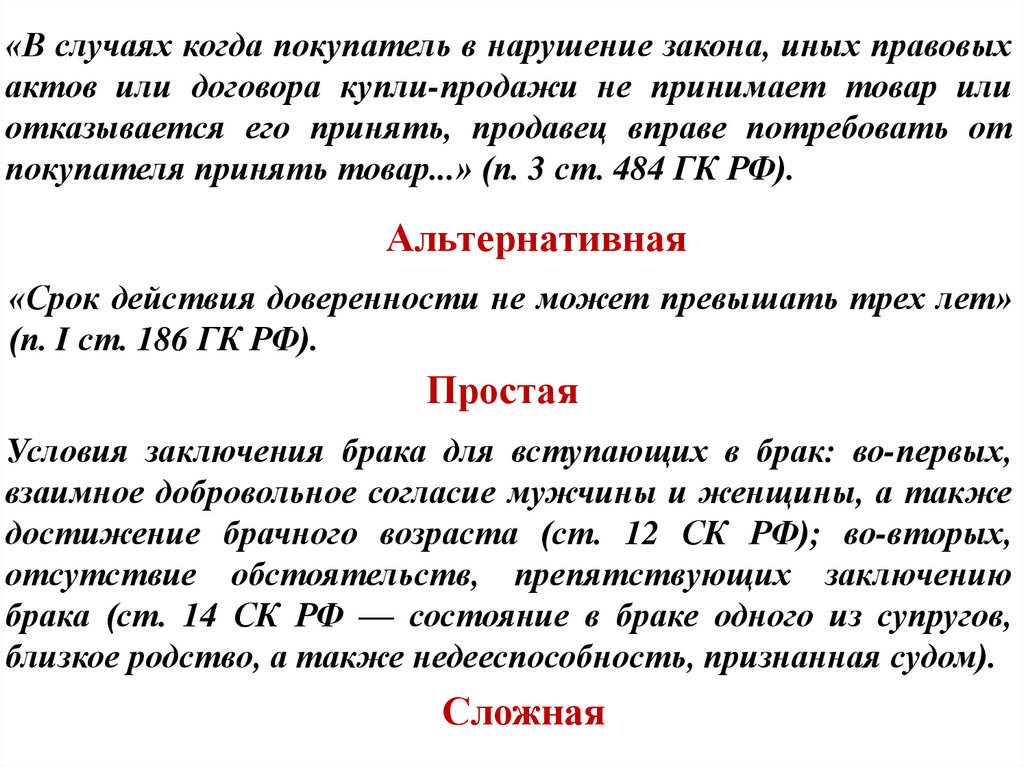 «В случаях когда покупатель в нарушение закона, иных правовых актов или договора купли-продажи не принимает товар или отказывается его принять, продавец вправе потребовать от покупателя принять товар...» (п. 3 ст. 484 ГК РФ).

Альтернативная

«Срок действия доверенности не может превышать трех лет» (п. I ст. 186 ГК РФ).

Простая

Условия заключения брака для вступающих в брак: во-первых, взаимное добровольное согласие мужчины и женщины, а также достижение брачного возраста (ст. 12 СК РФ); во-вторых, отсутствие обстоятельств, препятствующих заключению брака (ст. 14 СК РФ — состояние в браке одного из супругов, близкое родство, а также недееспособность, признанная судом).

Сложная